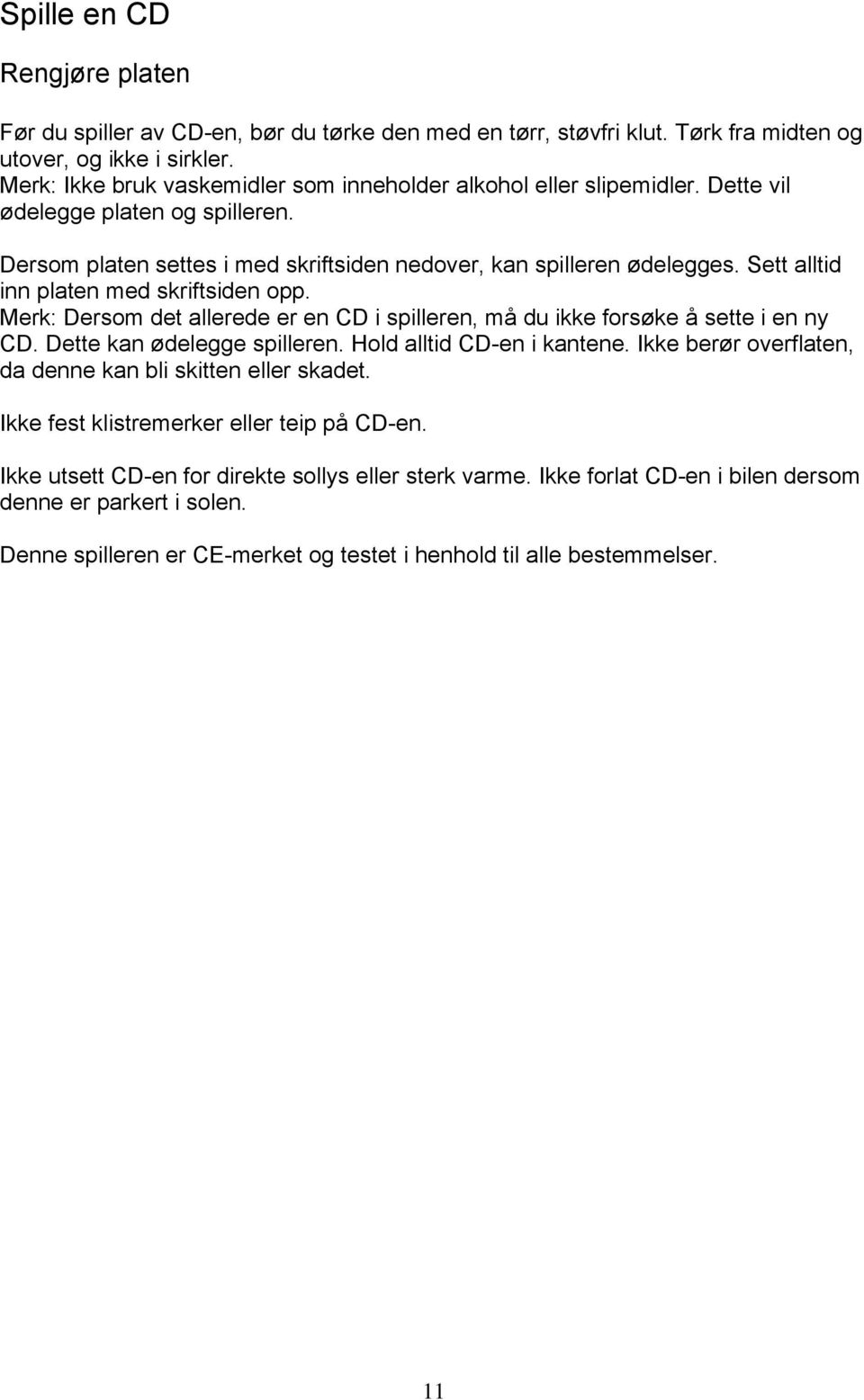 Spille en CD

Rengjøre platen

Før du spiller av CD-en, bør du tørke den med en tørr, støvfri klut. Tørk fra midten og utover, og ikke i sirkler.
Merk: Ikke bruk vaskemidler som inneholder alkohol eller slipemidler. Dette vil ødelegge platen og spilleren.

Dersom platen settes i med skriftsiden nedover, kan spilleren ødelegges. Sett alltid inn platen med skriftsiden opp.
Merk: Dersom det allerede er en CD i spilleren, må du ikke forsøke å sette i en ny CD. Dette kan ødelegge spilleren. Hold alltid CD-en i kantene. Ikke berør overflaten, da denne kan bli skitten eller skadet.

Ikke fest klistremerker eller teip på CD-en.

Ikke utsett CD-en for direkte sollys eller sterk varme. Ikke forlat CD-en i bilen dersom denne er parkert i solen.

Denne spilleren er CE-merket og testet i henhold til alle bestemmelser.

11